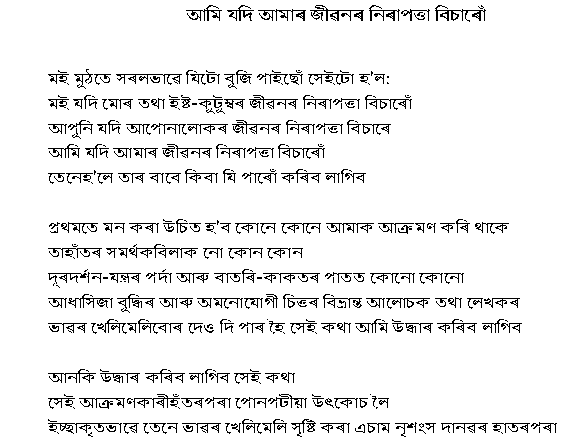 আমি যদি আমাৰ জীৱনৰ নিৰাপত্তা বিচাৰোঁ

মই মুঠতে সৰলভাৱে যিটো বুজি পাইছোঁ সেইটো হ'ল:
মই যদি মোৰ তথা ইষ্ট-কুটুম্বৰ জীৱনৰ নিৰাপত্তা বিচাৰোঁ
আপুনি যদি আপোনালোকৰ জীৱনৰ নিৰাপত্তা বিচাৰে
আমি যদি আমাৰ জীৱনৰ নিৰাপত্তা বিচাৰোঁ
তেনেহ'লে তাৰ বাবে কিবা যি পাৰোঁ কৰিব লাগিব

প্ৰথমতে মন কৰা উচিত হ'ব কোনে কোনে আমাক আক্ৰমণ কৰি থাকে
তাহাঁতৰ সমৰ্থকবিলাক নো কোন কোন
দূৰদৰ্শন-যন্ত্ৰৰ পৰ্দা আৰু বাতৰি-কাকতৰ পাতত কোনো কোনো
আধাসিজা বুদ্ধিৰ আৰু অমনোযোগী চিত্তৰ বিভ্ৰান্ত আলোচক তথা লেখকৰ
ভাৱৰ খেলিমেলিবোৰ দেও দি পাৰ হৈ সেই কথা আমি উদ্ধাৰ কৰিব লাগিব

আনকি উদ্ধাৰ কৰিব লাগিব সেই কথা
সেই আক্ৰমণকাৰীহঁতৰপৰা পোনপটীয়া উৎকোচ লৈ
ইচ্ছাকৃতভাৱে তেনে ভাৱৰ খেলিমেলি সৃষ্টি কৰা এচাম নৃশংস দানৱৰ হাতৰপৰা